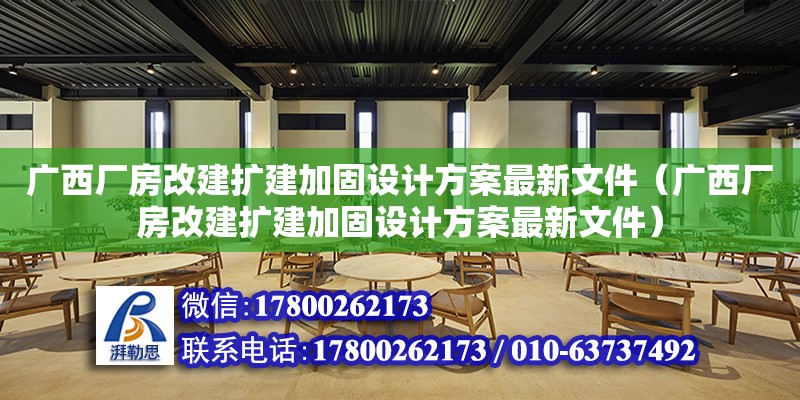 广西厂房改建扩建加固设计方案最新文件（广西厂房改建扩建加固设计方案最新文件）

湃勒思

微信:17800262173

联系电话:17800262173 / 010-63737492